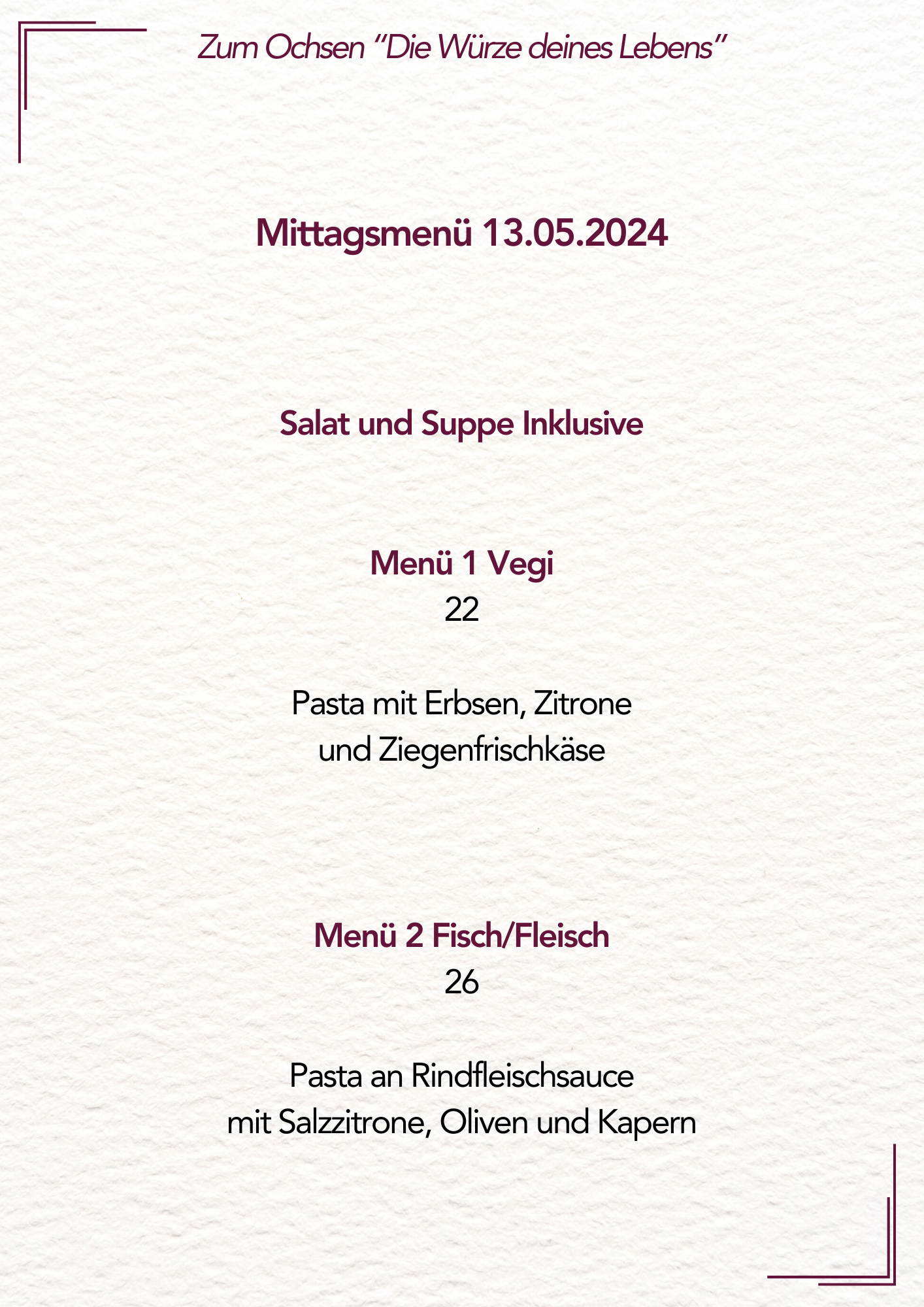 Zum Ochsen "Die Würze deines Lebens"

Mittagsmenü 13.05.2024

Salat und Suppe Inklusive

Menü 1 Vegi
22

Pasta mit Erbsen, Zitrone
und Ziegenfrischkäse

Menü 2 Fisch/Fleisch
26

Pasta an Rindfleischsauce
mit Salzzitrone, Oliven und Kapern